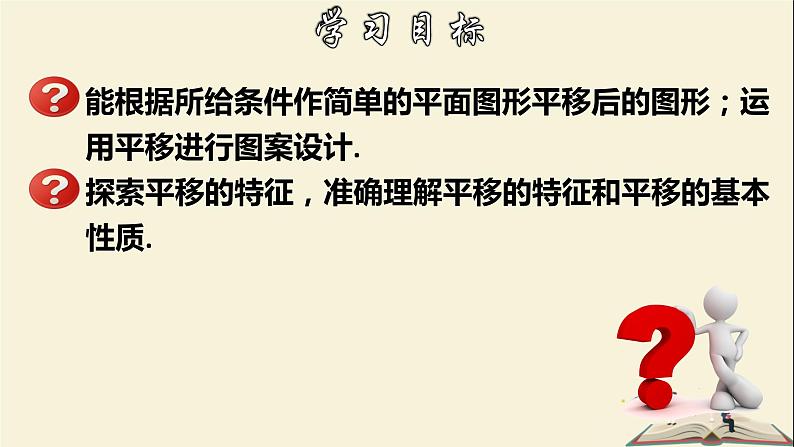 学习目标

能根据所给条件作简单的平面图形平移后的图形；运用平移进行图案设计.

探索平移的特征，准确理解平移的特征和平移的基本性质.